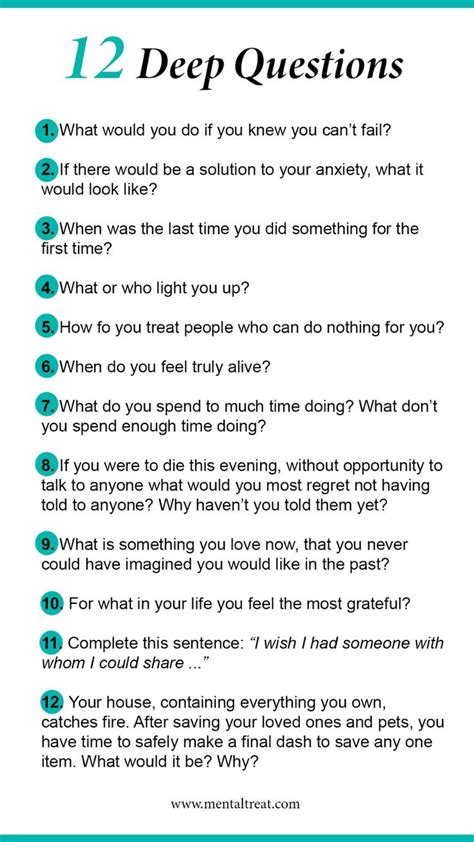 12 Deep Questions

1. What would you do if you knew you can't fail?

2. If there would be a solution to your anxiety, what it would look like?

3. When was the last time you did something for the first time?

4. What or who light you up?

5. How fo you treat people who can do nothing for you?

6. When do you feel truly alive?

7. What do you spend to much time doing? What don't you spend enough time doing?

8. If you were to die this evening, without opportunity to talk to anyone what would you most regret not having told to anyone? Why haven't you told them yet?

9. What is something you love now, that you never could have imagined you would like in the past?

10. For what in your life you feel the most grateful?

11. Complete this sentence: "I wish I had someone with whom I could share ..."

12. Your house, containing everything you own, catches fire. After saving your loved ones and pets, you have time to safely make a final dash to save any one item. What would it be? Why?

www.mentaltreat.com